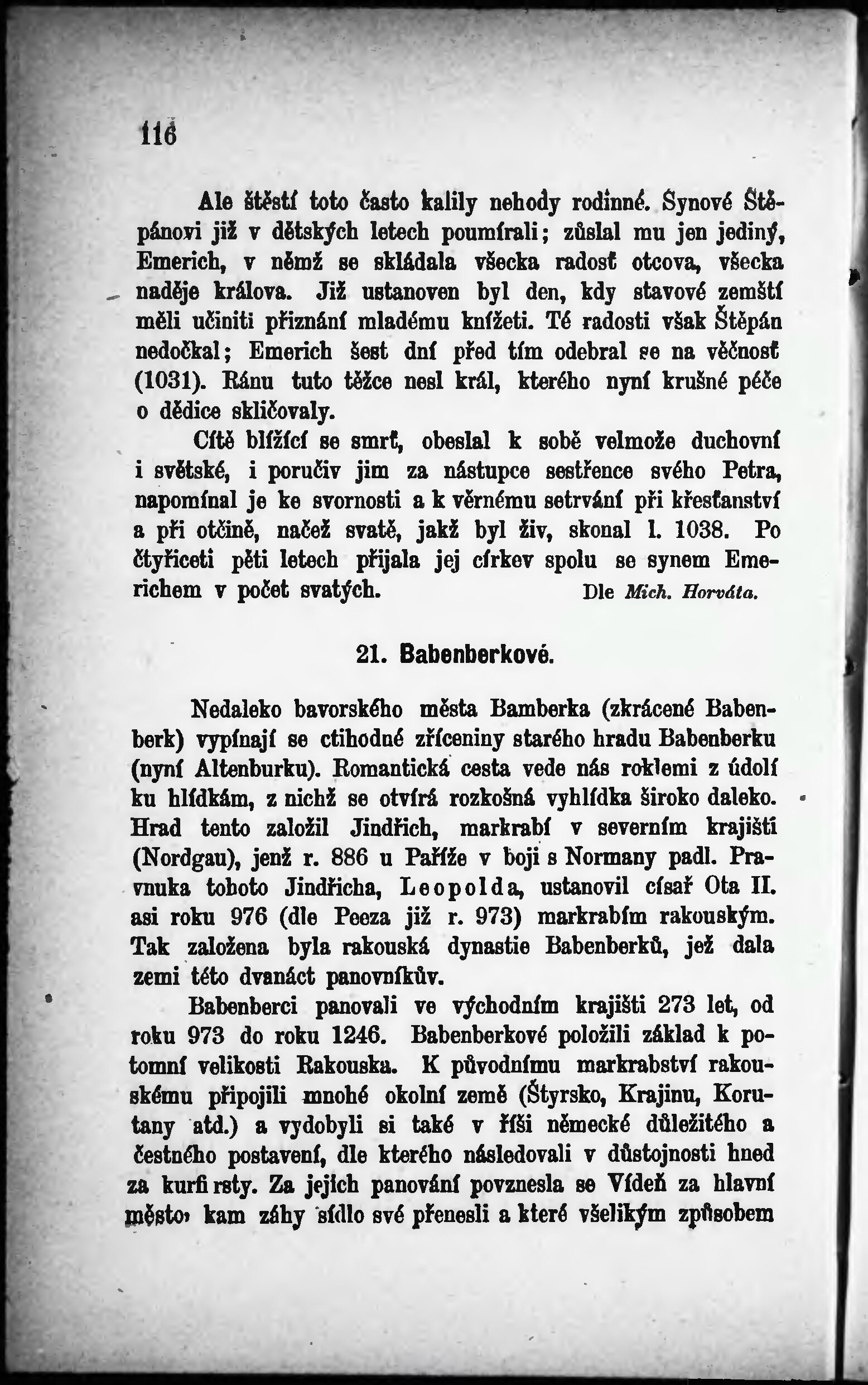 116

Ale štěstí toto často kalily nehody rodinné. Synové Štěpánovi již v dětských letech poumírali; zůslal mu jen jediný, Emerich, v němž se skládala všecka radosť otcova, všecka naděje králova. Již ustanoven byl den, kdy stavové zemští měli učiniti přiznání mladému knížeti. Té radosti však Štěpán nedočkal; Emerich šest dní před tím odebral se na věčnosť (1031). Ránu tuto těžce nesl král, kterého nyní krušné péče o dědice skličovaly.

Cítě blížící se smrť, obeslal k sobě velmože duchovní i světské, i poručiv jim za nástupce sestřence svého Petra, napomínal je ke svornosti a k věrnému setrvání při křesťanství a při otčině, načež svatě, jakž byl živ, skonal l. 1038. Po čtyřiceti pěti letech přijala jej církev spolu se synem Emerichem v počet svatých. Dle Mich. Horváta.

21. Babenberkové.

Nedaleko bavorského města Bamberka (zkrácené Babenberk) vypínají se ctihodné zříceniny starého hradu Babenberku (nyní Altenburku). Romantická cesta vede nás roklemi z údolí ku hlídkám, z nichž se otvírá rozkošná vyhlídka široko daleko. Hrad tento založil Jindřich, markrabí v severním krajišti (Nordgau), jenž r. 886 u Paříže v boji s Normany padl. Pravnuka tohoto Jindřicha, Leopolda, ustanovil císař Ota II. asi roku 976 (dle Peeza již r. 973) markrabím rakouským. Tak založena byla rakouská dynastie Babenberků, jež dala zemi této dvanáct panovníkův.

Babenberci panovali ve východním krajišti 273 let, od roku 973 do roku 1246. Babenberkové položili základ k potomní velikosti Rakouska. K původnímu markrabství rakouskému připojili mnohé okolní země (Štyrsko, Krajinu, Korutany atd.) a vydobyli si také v říši německé důležitého a čestného postavení, dle kterého následovali v důstojnosti hned za kurfirsty. Za jejich panování povznesla se Vídeň za hlavní město, kam záhy sídlo své přenesli a které všelikým způsobem